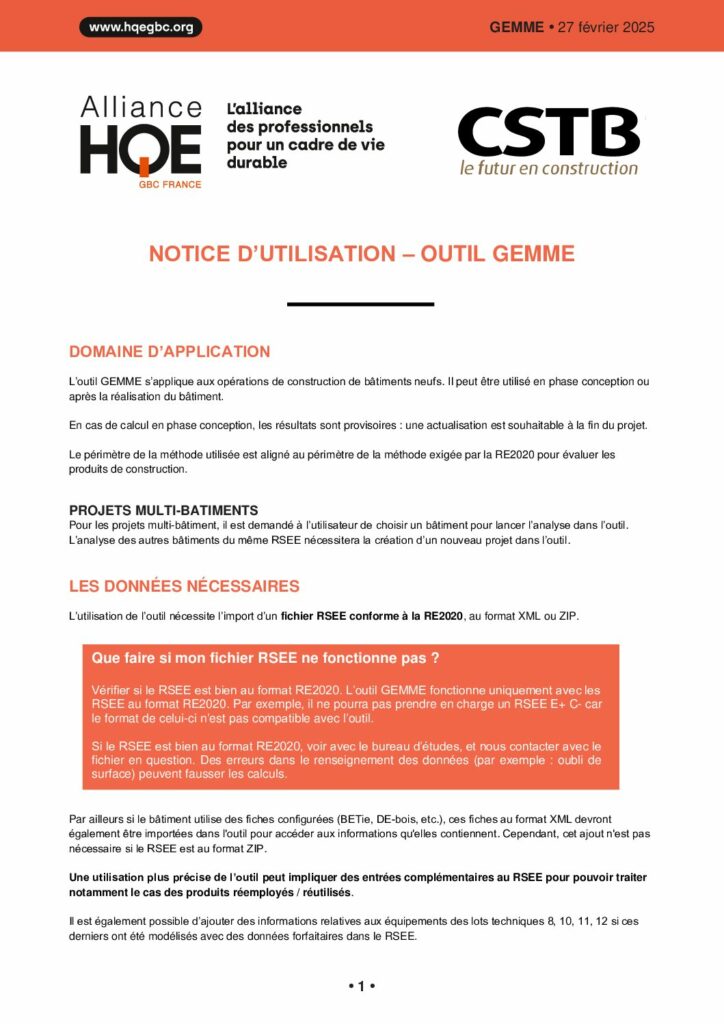 www.hqegbc.org

GEMME • 27 février 2025

Alliance HQE GBC FRANCE

L'alliance des professionnels pour un cadre de vie durable

CSTB le futur en construction

NOTICE D'UTILISATION – OUTIL GEMME

DOMAINE D'APPLICATION

L'outil GEMME s'applique aux opérations de construction de bâtiments neufs. Il peut être utilisé en phase conception ou après la réalisation du bâtiment.

En cas de calcul en phase conception, les résultats sont provisoires : une actualisation est souhaitable à la fin du projet.

Le périmètre de la méthode utilisée est aligné au périmètre de la méthode exigée par la RE2020 pour évaluer les produits de construction.

PROJETS MULTI-BATIMENTS
Pour les projets multi-bâtiment, il est demandé à l'utilisateur de choisir un bâtiment pour lancer l'analyse dans l'outil. L'analyse des autres bâtiments du même RSEE nécessitera la création d'un nouveau projet dans l'outil.

LES DONNÉES NÉCESSAIRES

L'utilisation de l'outil nécessite l'import d'un fichier RSEE conforme à la RE2020, au format XML ou ZIP.

Que faire si mon fichier RSEE ne fonctionne pas ?

Vérifier si le RSEE est bien au format RE2020. L'outil GEMME fonctionne uniquement avec les RSEE au format RE2020. Par exemple, il ne pourra pas prendre en charge un RSEE E+ C- car le format de celui-ci n'est pas compatible avec l'outil.

Si le RSEE est bien au format RE2020, voir avec le bureau d'études, et nous contacter avec le fichier en question. Des erreurs dans le renseignement des données (par exemple : oubli de surface) peuvent fausser les calculs.

Par ailleurs si le bâtiment utilise des fiches configurées (BETie, DE-bois, etc.), ces fiches au format XML devront également être importées dans l'outil pour accéder aux informations qu'elles contiennent. Cependant, cet ajout n'est pas nécessaire si le RSEE est au format ZIP.

Une utilisation plus précise de l'outil peut impliquer des entrées complémentaires au RSEE pour pouvoir traiter notamment le cas des produits réemployés / réutilisés.

Il est également possible d'ajouter des informations relatives aux équipements des lots techniques 8, 10, 11, 12 si ces derniers ont été modélisés avec des données forfaitaires dans le RSEE.

• 1 •